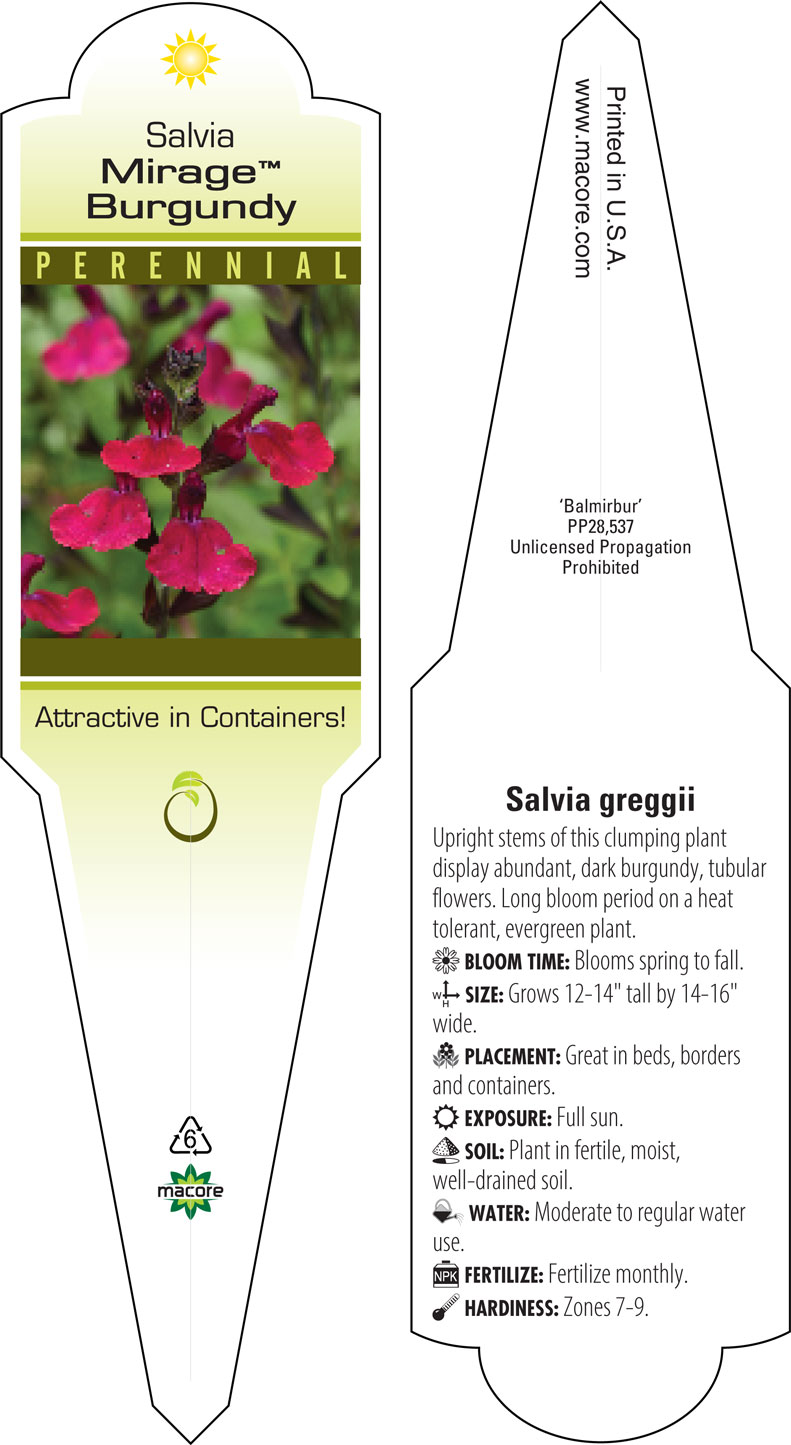 Salvia
Mirage™
Burgundy

PERENNIAL

Attractive in Containers!

6

macore

Printed in U.S.A.
www.macore.com

'Balmirbur'
PP28,537
Unlicensed Propagation
Prohibited

Salvia greggii

Upright stems of this clumping plant display abundant, dark burgundy, tubular flowers. Long bloom period on a heat tolerant, evergreen plant.

BLOOM TIME: Blooms spring to fall.

W H SIZE: Grows 12-14" tall by 14-16" wide.

PLACEMENT: Great in beds, borders and containers.

EXPOSURE: Full sun.

SOIL: Plant in fertile, moist, well-drained soil.

WATER: Moderate to regular water use.

NPK FERTILIZE: Fertilize monthly.

HARDINESS: Zones 7-9.